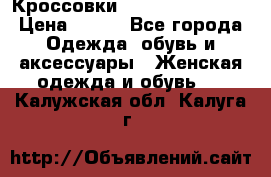 Кроссовки
Цена Все города Одежда обувь и аксессуары Женская одежда и обувь
Калужская обл Калуга г

http://Объявлений.сайт